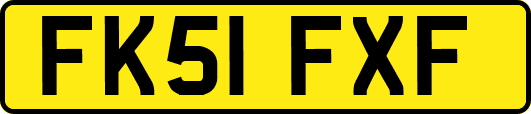 FK51 FXF